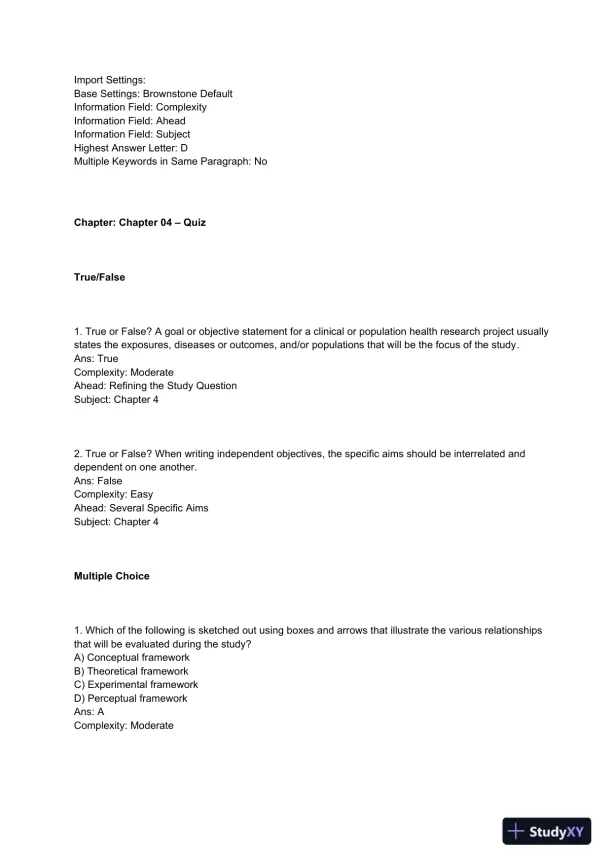 Import Settings:
Base Settings: Brownstone Default
Information Field: Complexity
Information Field: Ahead
Information Field: Subject
Highest Answer Letter: D
Multiple Keywords in Same Paragraph: No

Chapter: Chapter 04 – Quiz

True/False

1. True or False? A goal or objective statement for a clinical or population health research project usually states the exposures, diseases or outcomes, and/or populations that will be the focus of the study.
Ans: True
Complexity: Moderate
Ahead: Refining the Study Question
Subject: Chapter 4

2. True or False? When writing independent objectives, the specific aims should be interrelated and dependent on one another.
Ans: False
Complexity: Easy
Ahead: Several Specific Aims
Subject: Chapter 4

Multiple Choice

1. Which of the following is sketched out using boxes and arrows that illustrate the various relationships that will be evaluated during the study?
A) Conceptual framework
B) Theoretical framework
C) Experimental framework
D) Perceptual framework
Ans: A
Complexity: Moderate

StudyXY